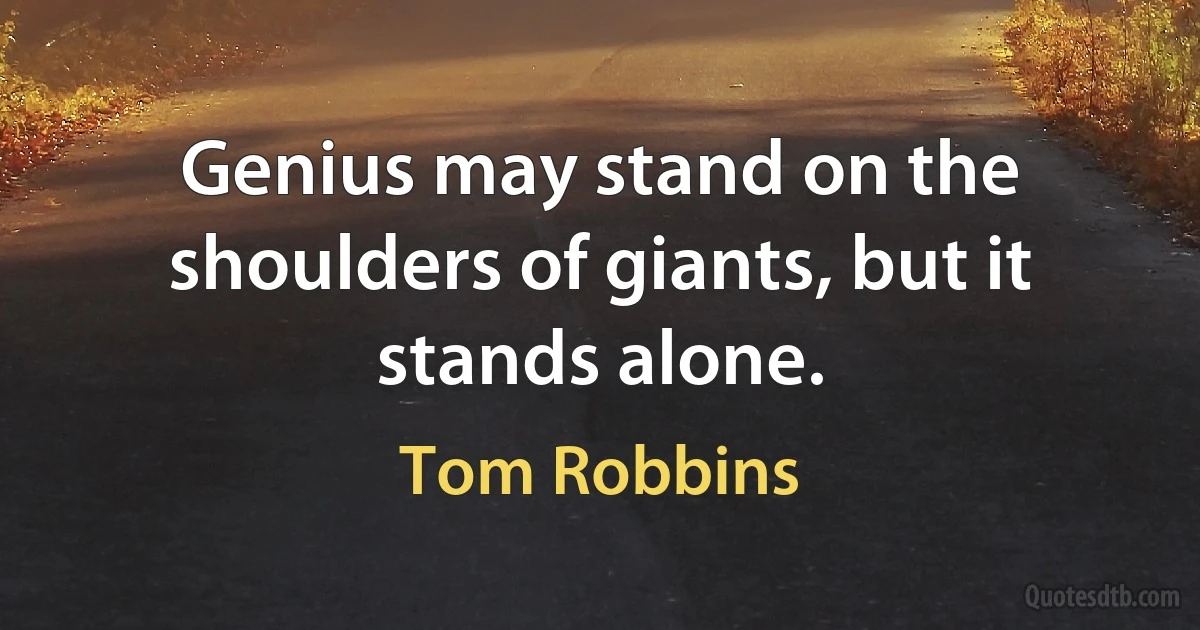 Genius may stand on the shoulders of giants, but it stands alone.

Tom Robbins

Quotesdtb.com